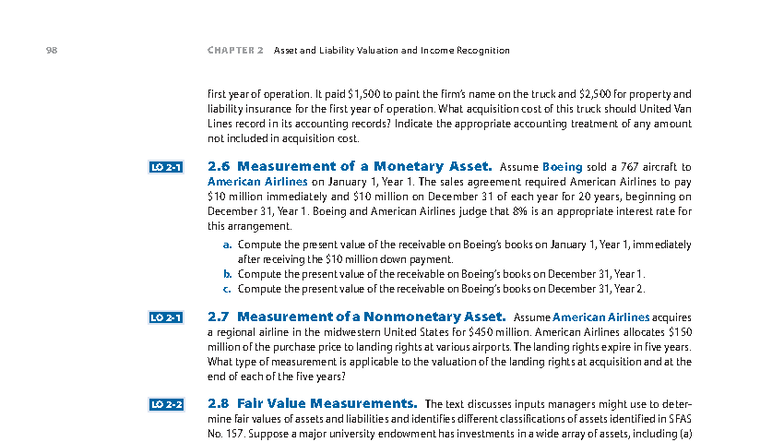 98

CHAPTER 2 Asset and Liability Valuation and Income Recognition

first year of operation. It paid $1,500 to paint the firm's name on the truck and $2,500 for property and liability insurance for the first year of operation. What acquisition cost of this truck should United Van Lines record in its accounting records? Indicate the appropriate accounting treatment of any amount not included in acquisition cost.

LO 2-1

2.6 Measurement of a Monetary Asset. Assume Boeing sold a 767 aircraft to American Airlines on January 1, Year 1. The sales agreement required American Airlines to pay $10 million immediately and $10 million on December 31 of each year for 20 years, beginning on December 31, Year 1. Boeing and American Airlines judge that 8% is an appropriate interest rate for this arrangement.

a. Compute the present value of the receivable on Boeing's books on January 1, Year 1, immediately after receiving the $10 million down payment.

b. Compute the present value of the receivable on Boeing's books on December 31, Year 1.

c. Compute the present value of the receivable on Boeing's books on December 31, Year 2.

LO 2-1

2.7 Measurement of a Nonmonetary Asset. Assume American Airlines acquires a regional airline in the midwestern United States for $450 million. American Airlines allocates $150 million of the purchase price to landing rights at various airports. The landing rights expire in five years. What type of measurement is applicable to the valuation of the landing rights at acquisition and at the end of each of the five years?

LO 2-2

2.8 Fair Value Measurements. The text discusses inputs managers might use to determine fair values of assets and liabilities and identifies different classifications of assets identified in SFAS No. 157. Suppose a major university endowment has investments in a wide array of assets, including (a)